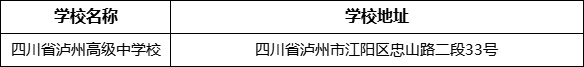 | 学校名称 | 学校地址 |
|---|---|
| 四川省泸州高级中学校 | 四川省泸州市江阳区忠山路二段33号 |